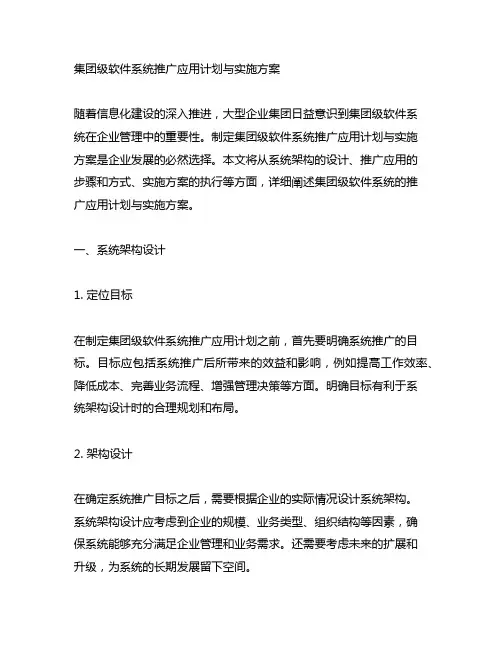 集团级软件系统推广应用计划与实施方案

随着信息化建设的深入推进，大型企业集团日益意识到集团级软件系统在企业管理中的重要性。制定集团级软件系统推广应用计划与实施方案是企业发展的必然选择。本文将从系统架构的设计、推广应用的步骤和方式、实施方案的执行等方面，详细阐述集团级软件系统的推广应用计划与实施方案。

一、系统架构设计

1. 定位目标

在制定集团级软件系统推广应用计划之前，首先要明确系统推广的目标。目标应包括系统推广后所带来的效益和影响，例如提高工作效率、降低成本、完善业务流程、增强管理决策等方面。明确目标有利于系统架构设计时的合理规划和布局。

2. 架构设计

在确定系统推广目标之后，需要根据企业的实际情况设计系统架构。系统架构设计应考虑到企业的规模、业务类型、组织结构等因素，确保系统能够充分满足企业管理和业务需求。还需要考虑未来的扩展和升级，为系统的长期发展留下空间。